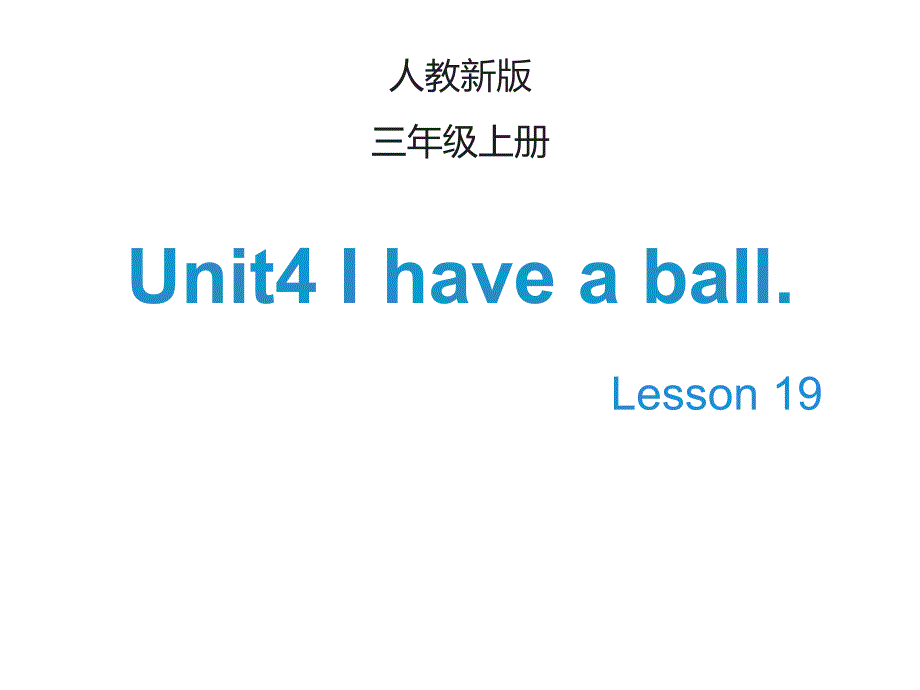 人教新版

三年级上册

Unit4 I have a ball.

Lesson 19